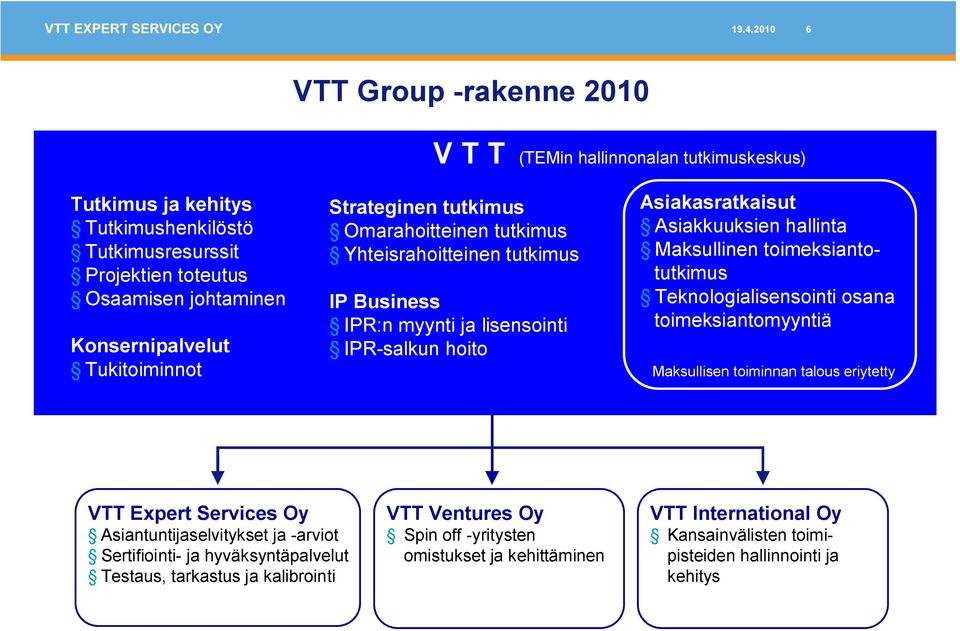 VTT EXPERT SERVICES OY 19.4.2010 6

VTT Group -rakenne 2010

V T T (TEMin hallinnonalan tutkimuskeskus)

Tutkimus ja kehitys
§ Tutkimushenkilöstö
§ Tutkimusresurssit
§ Projektien toteutus
§ Osaamisen johtaminen

Konsernipalvelut
§ Tukitoiminnot

Strateginen tutkimus
§ Omarahoitteinen tutkimus
§ Yhteisrahoitteinen tutkimus

IP Business
§ IPR:n myynti ja lisensointi
§ IPR-salkun hoito

Asiakasratkaisut
§ Asiakkuuksien hallinta
§ Maksullinen toimeksiantotutkimus
§ Teknologialisensointi osana toimeksiantomyyntiä

Maksullisen toiminnan talous eriytetty

VTT Expert Services Oy
§ Asiantuntijaselvitykset ja -arviot
§ Sertifiointi- ja hyväksyntäpalvelut
§ Testaus, tarkastus ja kalibrointi

VTT Ventures Oy
§ Spin off -yritysten omistukset ja kehittäminen

VTT International Oy
§ Kansainvälisten toimipisteiden hallinnointi ja kehitys